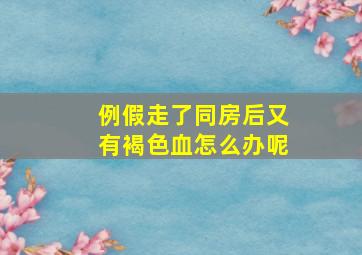 例假走了同房后又有褐色血怎么办呢